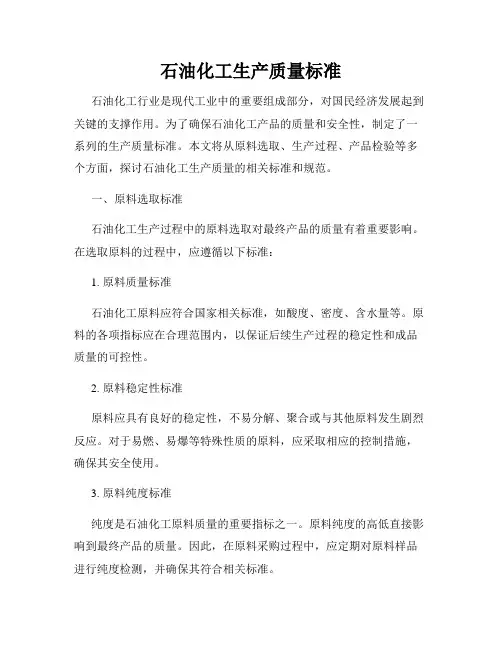 石油化工生产质量标准

石油化工行业是现代工业中的重要组成部分，对国民经济发展起到关键的支撑作用。为了确保石油化工产品的质量和安全性，制定了一系列的生产质量标准。本文将从原料选取、生产过程、产品检验等多个方面，探讨石油化工生产质量的相关标准和规范。

一、原料选取标准

石油化工生产过程中的原料选取对最终产品的质量有着重要影响。在选取原料的过程中，应遵循以下标准：

1. 原料质量标准

石油化工原料应符合国家相关标准，如酸度、密度、含水量等。原料的各项指标应在合理范围内，以保证后续生产过程的稳定性和成品质量的可控性。

2. 原料稳定性标准

原料应具有良好的稳定性，不易分解、聚合或与其他原料发生剧烈反应。对于易燃、易爆等特殊性质的原料，应采取相应的控制措施，确保其安全使用。

3. 原料纯度标准

纯度是石油化工原料质量的重要指标之一。原料纯度的高低直接影响到最终产品的质量。因此，在原料采购过程中，应定期对原料样品进行纯度检测，并确保其符合相关标准。